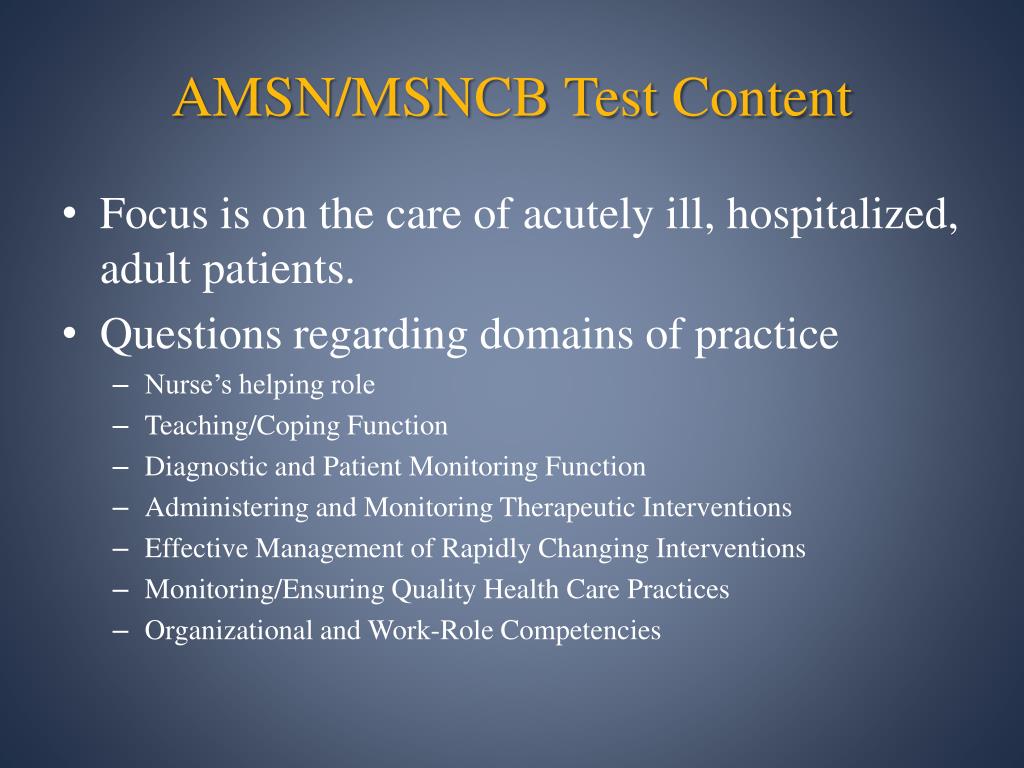 AMSN/MSNCB Test Content

• Focus is on the care of acutely ill, hospitalized, adult patients.
• Questions regarding domains of practice
– Nurse’s helping role
– Teaching/Coping Function
– Diagnostic and Patient Monitoring Function
– Administering and Monitoring Therapeutic Interventions
– Effective Management of Rapidly Changing Interventions
– Monitoring/Ensuring Quality Health Care Practices
– Organizational and Work-Role Competencies